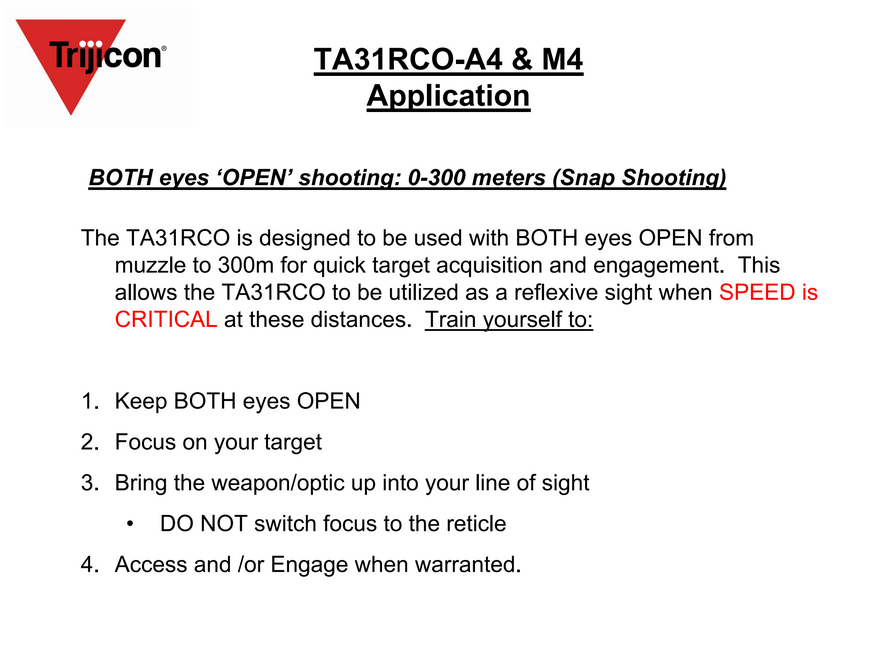 Trijicon®

TA31RCO-A4 & M4
Application

BOTH eyes 'OPEN' shooting: 0-300 meters (Snap Shooting)

The TA31RCO is designed to be used with BOTH eyes OPEN from muzzle to 300m for quick target acquisition and engagement. This allows the TA31RCO to be utilized as a reflexive sight when SPEED is CRITICAL at these distances. Train yourself to:

1. Keep BOTH eyes OPEN
2. Focus on your target
3. Bring the weapon/optic up into your line of sight
   • DO NOT switch focus to the reticle
4. Access and /or Engage when warranted.